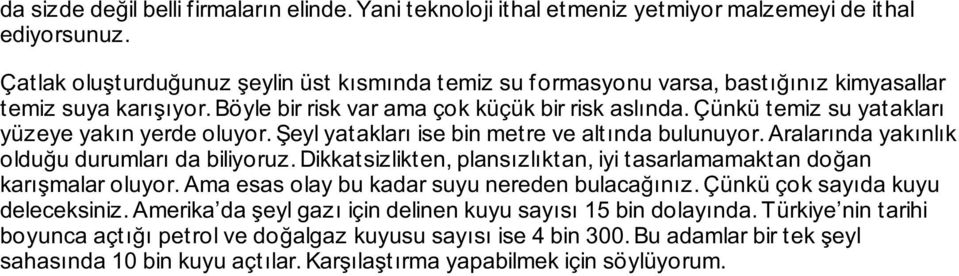 da sizde değil belli firmaların elinde. Yani teknoloji ithal etmeniz yetmiyor malzemeyi de ithal ediyorsunuz.

Çatlak oluşturduğunuz şeylin üst kısmında temiz su formasyonu varsa, bastığınız kimyasallar temiz suya karışıyor. Böyle bir risk var ama çok küçük bir risk aslında. Çünkü temiz su yatakları yüzeye yakın yerde oluyor. Şeyl yatakları ise bin metre ve altında bulunuyor. Aralarında yakınlık olduğu durumları da biliyoruz. Dikkatsizlikten, plansızlıktan, iyi tasarlamamaktan doğan karışmalar oluyor. Ama esas olay bu kadar suyu nereden bulacağınız. Çünkü çok sayıda kuyu deleceksiniz. Amerika'da şeyl gazı için delinen kuyu sayısı 15 bin dolayında. Türkiye'nin tarihi boyunca açtığı petrol ve doğalgaz kuyusu sayısı ise 4 bin 300. Bu adamlar bir tek şeyl sahasında 10 bin kuyu açtılar. Karşılaştırma yapabilmek için söylüyorum.